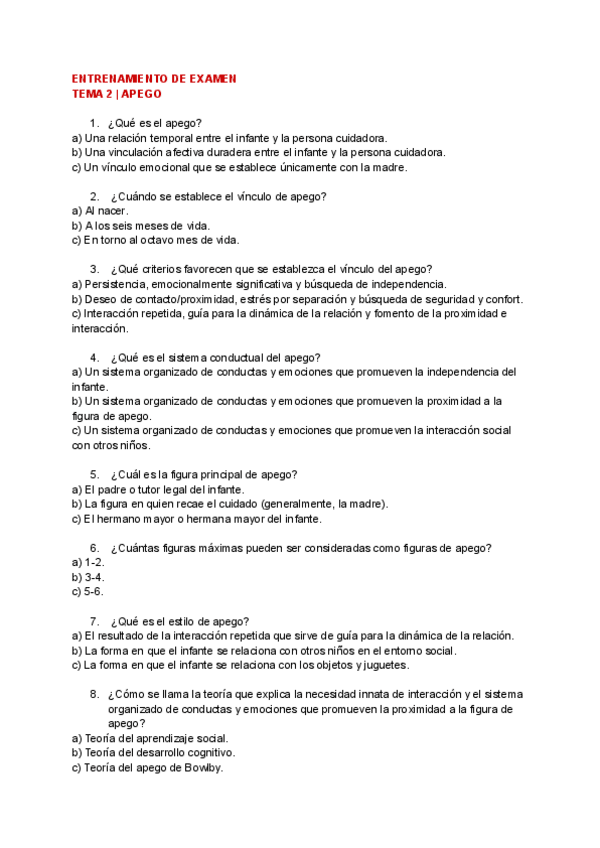 ENTRENAMIENTO DE EXAMEN
TEMA 2 | APEGO

1. ¿Qué es el apego?
a) Una relación temporal entre el infante y la persona cuidadora.
b) Una vinculación afectiva duradera entre el infante y la persona cuidadora.
c) Un vínculo emocional que se establece únicamente con la madre.

2. ¿Cuándo se establece el vínculo de apego?
a) Al nacer.
b) A los seis meses de vida.
c) En torno al octavo mes de vida.

3. ¿Qué criterios favorecen que se establezca el vínculo del apego?
a) Persistencia, emocionalmente significativa y búsqueda de independencia.
b) Deseo de contacto/proximidad, estrés por separación y búsqueda de seguridad y confort.
c) Interacción repetida, guía para la dinámica de la relación y fomento de la proximidad e interacción.

4. ¿Qué es el sistema conductual del apego?
a) Un sistema organizado de conductas y emociones que promueven la independencia del infante.
b) Un sistema organizado de conductas y emociones que promueven la proximidad a la figura de apego.
c) Un sistema organizado de conductas y emociones que promueven la interacción social con otros niños.

5. ¿Cuál es la figura principal de apego?
a) El padre o tutor legal del infante.
b) La figura en quien recae el cuidado (generalmente, la madre).
c) El hermano mayor o hermana mayor del infante.

6. ¿Cuántas figuras máximas pueden ser consideradas como figuras de apego?
a) 1-2.
b) 3-4.
c) 5-6.

7. ¿Qué es el estilo de apego?
a) El resultado de la interacción repetida que sirve de guía para la dinámica de la relación.
b) La forma en que el infante se relaciona con otros niños en el entorno social.
c) La forma en que el infante se relaciona con los objetos y juguetes.

8. ¿Cómo se llama la teoría que explica la necesidad innata de interacción y el sistema organizado de conductas y emociones que promueven la proximidad a la figura de apego?
a) Teoría del aprendizaje social.
b) Teoría del desarrollo cognitivo.
c) Teoría del apego de Bowlby.